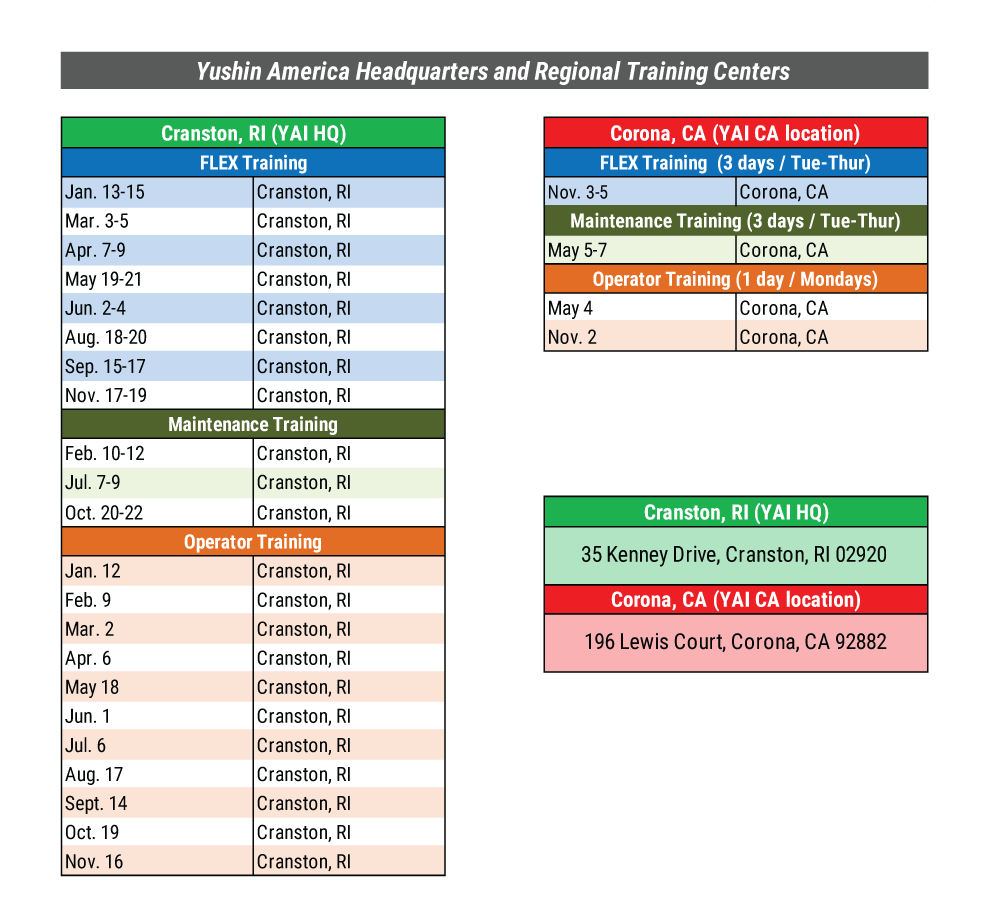 Yushin America Headquarters and Regional Training Centers

| Cranston, RI (YAI HQ) | |
|---|---|
| FLEX Training | |
| Jan. 13-15 | Cranston, RI |
| Mar. 3-5 | Cranston, RI |
| Apr. 7-9 | Cranston, RI |
| May 19-21 | Cranston, RI |
| Jun. 2-4 | Cranston, RI |
| Aug. 18-20 | Cranston, RI |
| Sep. 15-17 | Cranston, RI |
| Nov. 17-19 | Cranston, RI |
| Maintenance Training | |
| Feb. 10-12 | Cranston, RI |
| Jul. 7-9 | Cranston, RI |
| Oct. 20-22 | Cranston, RI |
| Operator Training | |
| Jan. 12 | Cranston, RI |
| Feb. 9 | Cranston, RI |
| Mar. 2 | Cranston, RI |
| Apr. 6 | Cranston, RI |
| May 18 | Cranston, RI |
| Jun. 1 | Cranston, RI |
| Jul. 6 | Cranston, RI |
| Aug. 17 | Cranston, RI |
| Sept. 14 | Cranston, RI |
| Oct. 19 | Cranston, RI |
| Nov. 16 | Cranston, RI |

| Corona, CA (YAI CA location) | |
|---|---|
| FLEX Training (3 days / Tue-Thur) | |
| Nov. 3-5 | Corona, CA |
| Maintenance Training (3 days / Tue-Thur) | |
| May 5-7 | Corona, CA |
| Operator Training (1 day / Mondays) | |
| May 4 | Corona, CA |
| Nov. 2 | Corona, CA |

| Cranston, RI (YAI HQ) |
|---|
| 35 Kenney Drive, Cranston, RI 02920 |
| Corona, CA (YAI CA location) |
| 196 Lewis Court, Corona, CA 92882 |